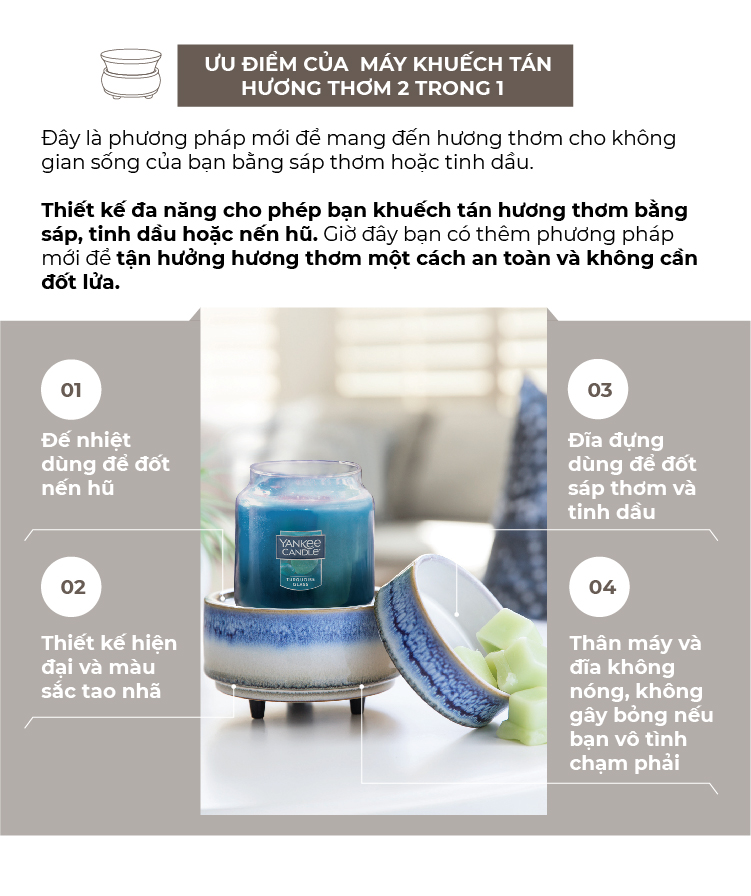 ƯU ĐIỂM CỦA MÁY KHUẾCH TÁN HƯƠNG THƠM 2 TRONG 1

Đây là phương pháp mới để mang đến hương thơm cho không gian sống của bạn bằng sáp thơm hoặc tinh dầu.

Thiết kế đa năng cho phép bạn khuếch tán hương thơm bằng sáp, tinh dầu hoặc nến hũ. Giờ đây bạn có thêm phương pháp mới để tận hưởng hương thơm một cách an toàn và không cần đốt lửa.

01

Đế nhiệt dùng để đốt nến hũ

02

Thiết kế hiện đại và màu sắc tao nhã

YANKEE CANDLE

03

Đĩa đựng dùng để đốt sáp thơm và tinh dầu

04

Thân máy và đĩa không nóng, không gây bỏng nếu bạn vô tình chạm phải